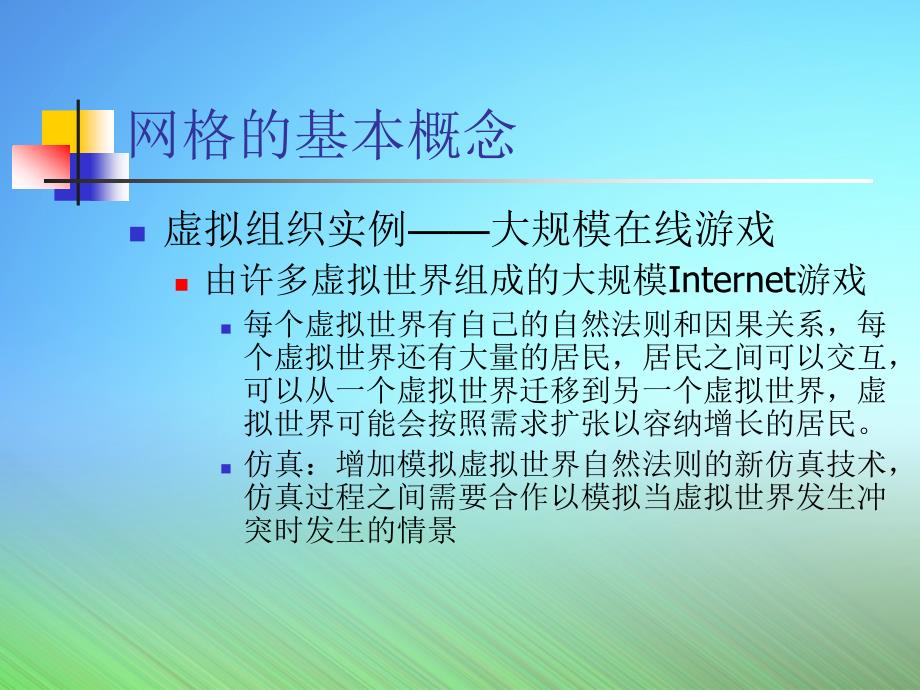 网格的基本概念

虚拟组织实例——大规模在线游戏

由许多虚拟世界组成的大规模Internet游戏

每个虚拟世界有自己的自然法则和因果关系，每个虚拟世界还有大量的居民，居民之间可以交互，可以从一个虚拟世界迁移到另一个虚拟世界，虚拟世界可能会按照需求扩张以容纳增长的居民。

仿真：增加模拟虚拟世界自然法则的新仿真技术，仿真过程之间需要合作以模拟当虚拟世界发生冲突时发生的情景